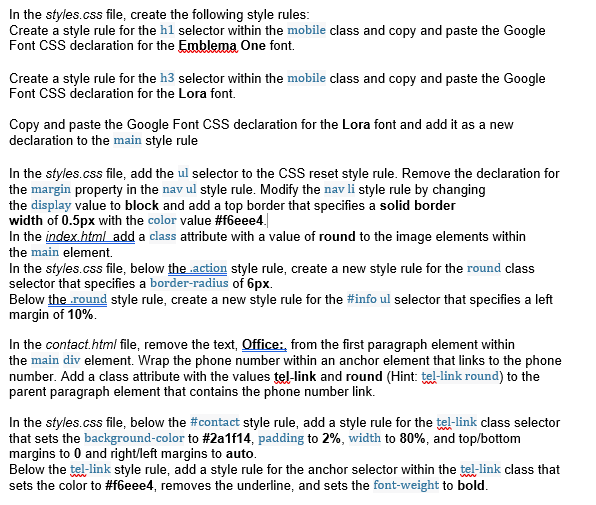 In the styles.css file, create the following style rules:
Create a style rule for the h1 selector within the mobile class and copy and paste the Google Font CSS declaration for the Emblema One font.

Create a style rule for the h3 selector within the mobile class and copy and paste the Google Font CSS declaration for the Lora font.

Copy and paste the Google Font CSS declaration for the Lora font and add it as a new declaration to the main style rule

In the styles.css file, add the ul selector to the CSS reset style rule. Remove the declaration for the margin property in the nav ul style rule. Modify the nav li style rule by changing the display value to block and add a top border that specifies a solid border width of 0.5px with the color value #f6eee4.
In the index.html add a class attribute with a value of round to the image elements within the main element.
In the styles.css file, below the .action style rule, create a new style rule for the round class selector that specifies a border-radius of 6px.
Below the .round style rule, create a new style rule for the #info ul selector that specifies a left margin of 10%.

In the contact.html file, remove the text, Office:, from the first paragraph element within the main div element. Wrap the phone number within an anchor element that links to the phone number. Add a class attribute with the values tel-link and round (Hint: tel-link round) to the parent paragraph element that contains the phone number link.

In the styles.css file, below the #contact style rule, add a style rule for the tel-link class selector that sets the background-color to #2a1f14, padding to 2%, width to 80%, and top/bottom margins to 0 and right/left margins to auto.
Below the tel-link style rule, add a style rule for the anchor selector within the tel-link class that sets the color to #f6eee4, removes the underline, and sets the font-weight to bold.